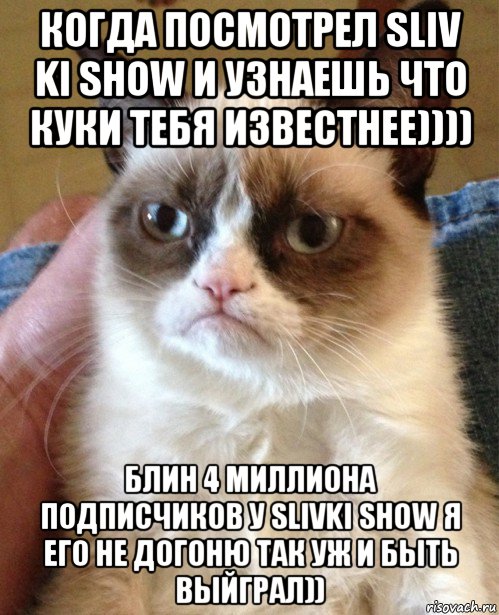 КОГДА ПОСМОТРЕЛ SLIV KI SHOW И УЗНАЕШЬ ЧТО КУКИ ТЕБЯ ИЗВЕСТНЕЕ))))

БЛИН 4 МИЛЛИОНА ПОДПИСЧИКОВ У SLIVKI SHOW Я ЕГО НЕ ДОГОНЮ ТАК УЖ И БЫТЬ ВЫЙГРАЛ))

risovach.ru